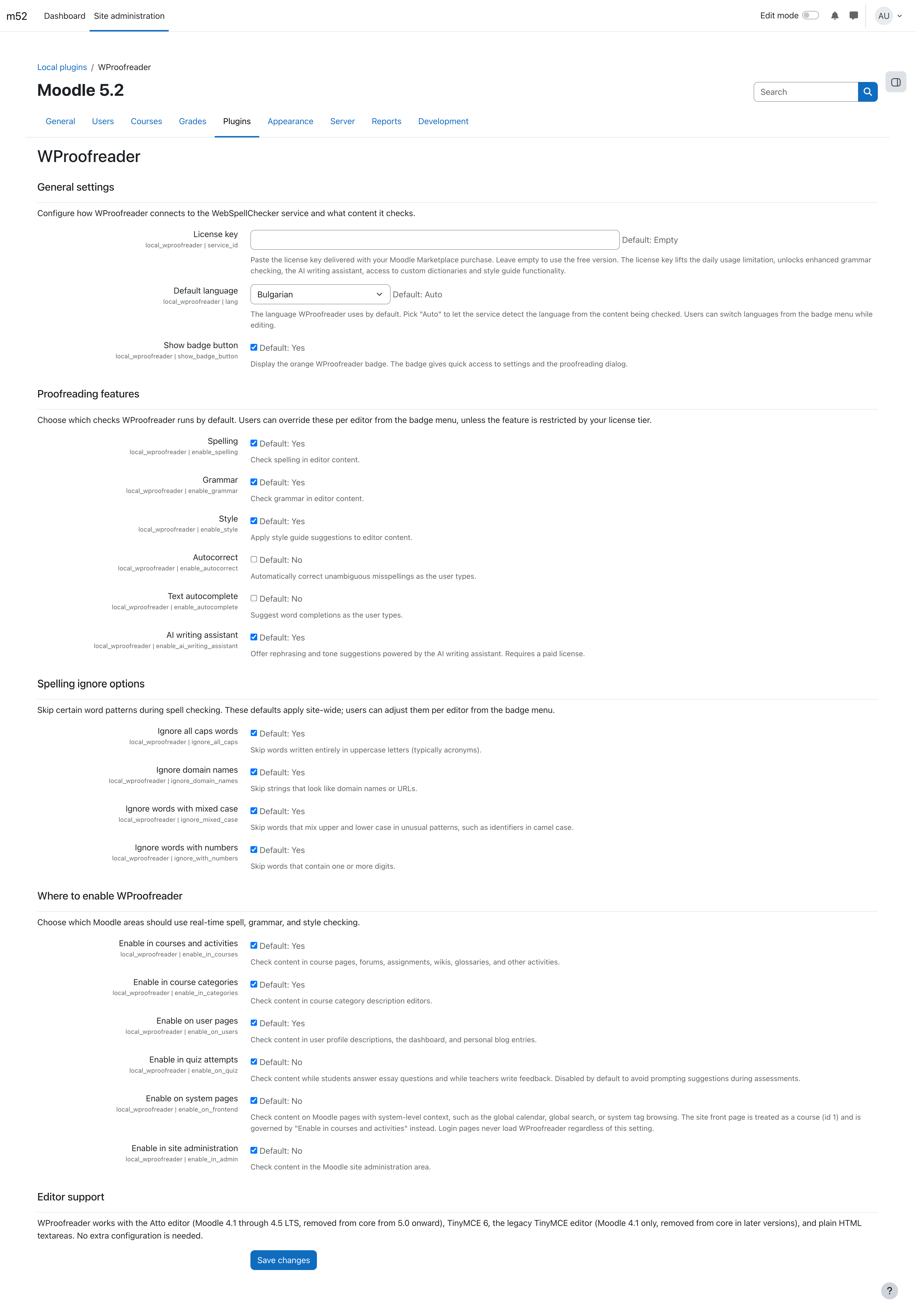 m52 Dashboard Site administration

Edit mode

AU

Local plugins / WProofreader

Moodle 5.2

Search

General Users Courses Grades Plugins Appearance Server Reports Development

WProofreader

General settings

Configure how WProofreader connects to the WebSpellChecker service and what content it checks.

License key
local_wproofreader | service_id
Default: Empty
Paste the license key delivered with your Moodle Marketplace purchase. Leave empty to use the free version. The license key lifts the daily usage limitation, unlocks enhanced grammar checking, the AI writing assistant, access to custom dictionaries and style guide functionality.

Default language
local_wproofreader | lang
Bulgarian
Default: Auto
The language WProofreader uses by default. Pick "Auto" to let the service detect the language from the content being checked. Users can switch languages from the badge menu while editing.

Show badge button
local_wproofreader | show_badge_button
Default: Yes
Display the orange WProofreader badge. The badge gives quick access to settings and the proofreading dialog.

Proofreading features

Choose which checks WProofreader runs by default. Users can override these per editor from the badge menu, unless the feature is restricted by your license tier.

Spelling
local_wproofreader | enable_spelling
Default: Yes
Check spelling in editor content.

Grammar
local_wproofreader | enable_grammar
Default: Yes
Check grammar in editor content.

Style
local_wproofreader | enable_style
Default: Yes
Apply style guide suggestions to editor content.

Autocorrect
local_wproofreader | enable_autocorrect
Default: No
Automatically correct unambiguous misspellings as the user types.

Text autocomplete
local_wproofreader | enable_autocomplete
Default: No
Suggest word completions as the user types.

AI writing assistant
local_wproofreader | enable_ai_writing_assistant
Default: Yes
Offer rephrasing and tone suggestions powered by the AI writing assistant. Requires a paid license.

Spelling ignore options

Skip certain word patterns during spell checking. These defaults apply site-wide; users can adjust them per editor from the badge menu.

Ignore all caps words
local_wproofreader | ignore_all_caps
Default: Yes
Skip words written entirely in uppercase letters (typically acronyms).

Ignore domain names
local_wproofreader | ignore_domain_names
Default: Yes
Skip strings that look like domain names or URLs.

Ignore words with mixed case
local_wproofreader | ignore_mixed_case
Default: Yes
Skip words that mix upper and lower case in unusual patterns, such as identifiers in camel case.

Ignore words with numbers
local_wproofreader | ignore_with_numbers
Default: Yes
Skip words that contain one or more digits.

Where to enable WProofreader

Choose which Moodle areas should use real-time spell, grammar, and style checking.

Enable in courses and activities
local_wproofreader | enable_in_courses
Default: Yes
Check content in course pages, forums, assignments, wikis, glossaries, and other activities.

Enable in course categories
local_wproofreader | enable_in_categories
Default: Yes
Check content in course category description editors.

Enable on user pages
local_wproofreader | enable_on_users
Default: Yes
Check content in user profile descriptions, the dashboard, and personal blog entries.

Enable in quiz attempts
local_wproofreader | enable_on_quiz
Default: No
Check content while students answer essay questions and while teachers write feedback. Disabled by default to avoid prompting suggestions during assessments.

Enable on system pages
local_wproofreader | enable_on_frontend
Default: No
Check content on Moodle pages with system-level context, such as the global calendar, global search, or system tag browsing. The site front page is treated as a course (id 1) and is governed by "Enable in courses and activities" instead. Login pages never load WProofreader regardless of this setting.

Enable in site administration
local_wproofreader | enable_in_admin
Default: No
Check content in the Moodle site administration area.

Editor support

WProofreader works with the Atto editor (Moodle 4.1 through 4.5 LTS, removed from core from 5.0 onward), TinyMCE 6, the legacy TinyMCE editor (Moodle 4.1 only, removed from core in later versions), and plain HTML textareas. No extra configuration is needed.

Save changes

?